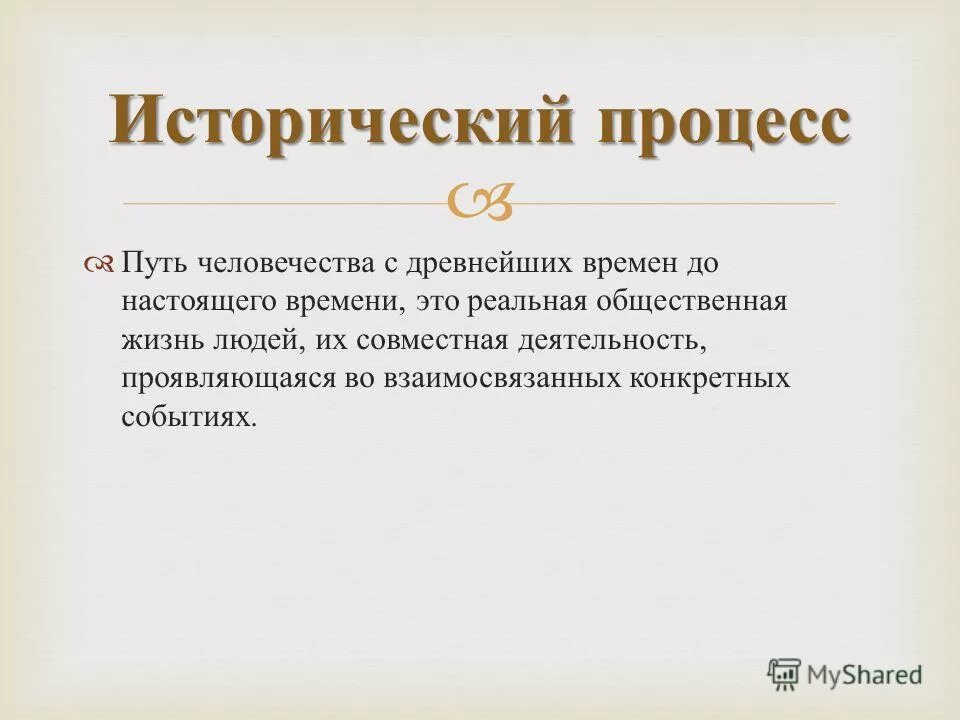 Исторический процесс

Путь человечества с древнейших времен до настоящего времени, это реальная общественная жизнь людей, их совместная деятельность, проявляющаяся во взаимосвязанных конкретных событиях.

MyShared